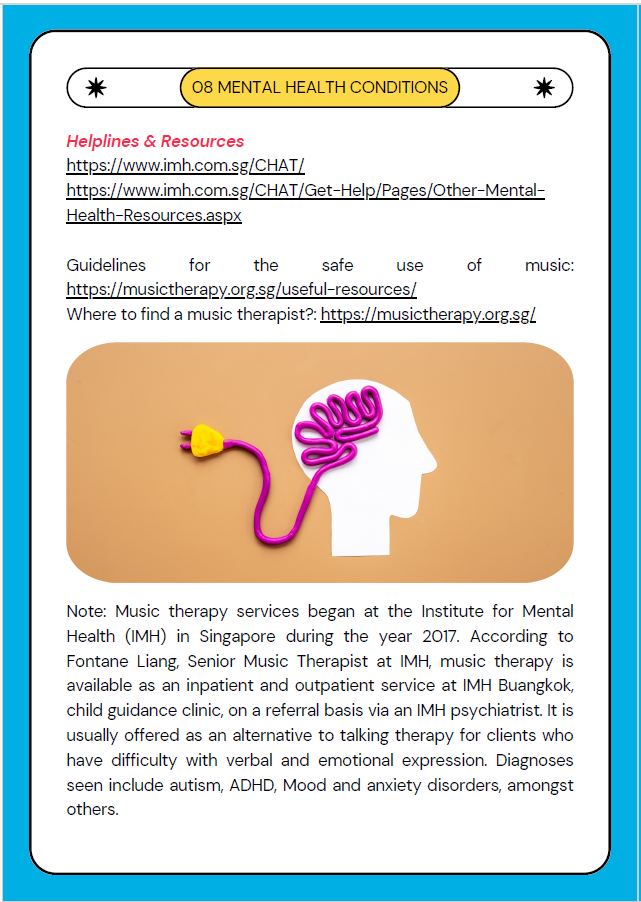 08 MENTAL HEALTH CONDITIONS

Helplines & Resources
https://www.imh.com.sg/CHAT/
https://www.imh.com.sg/CHAT/Get-Help/Pages/Other-Mental-Health-Resources.aspx

Guidelines for the safe use of music: https://musictherapy.org.sg/useful-resources/
Where to find a music therapist?: https://musictherapy.org.sg/

Note: Music therapy services began at the Institute for Mental Health (IMH) in Singapore during the year 2017. According to Fontane Liang, Senior Music Therapist at IMH, music therapy is available as an inpatient and outpatient service at IMH Buangkok, child guidance clinic, on a referral basis via an IMH psychiatrist. It is usually offered as an alternative to talking therapy for clients who have difficulty with verbal and emotional expression. Diagnoses seen include autism, ADHD, Mood and anxiety disorders, amongst others.